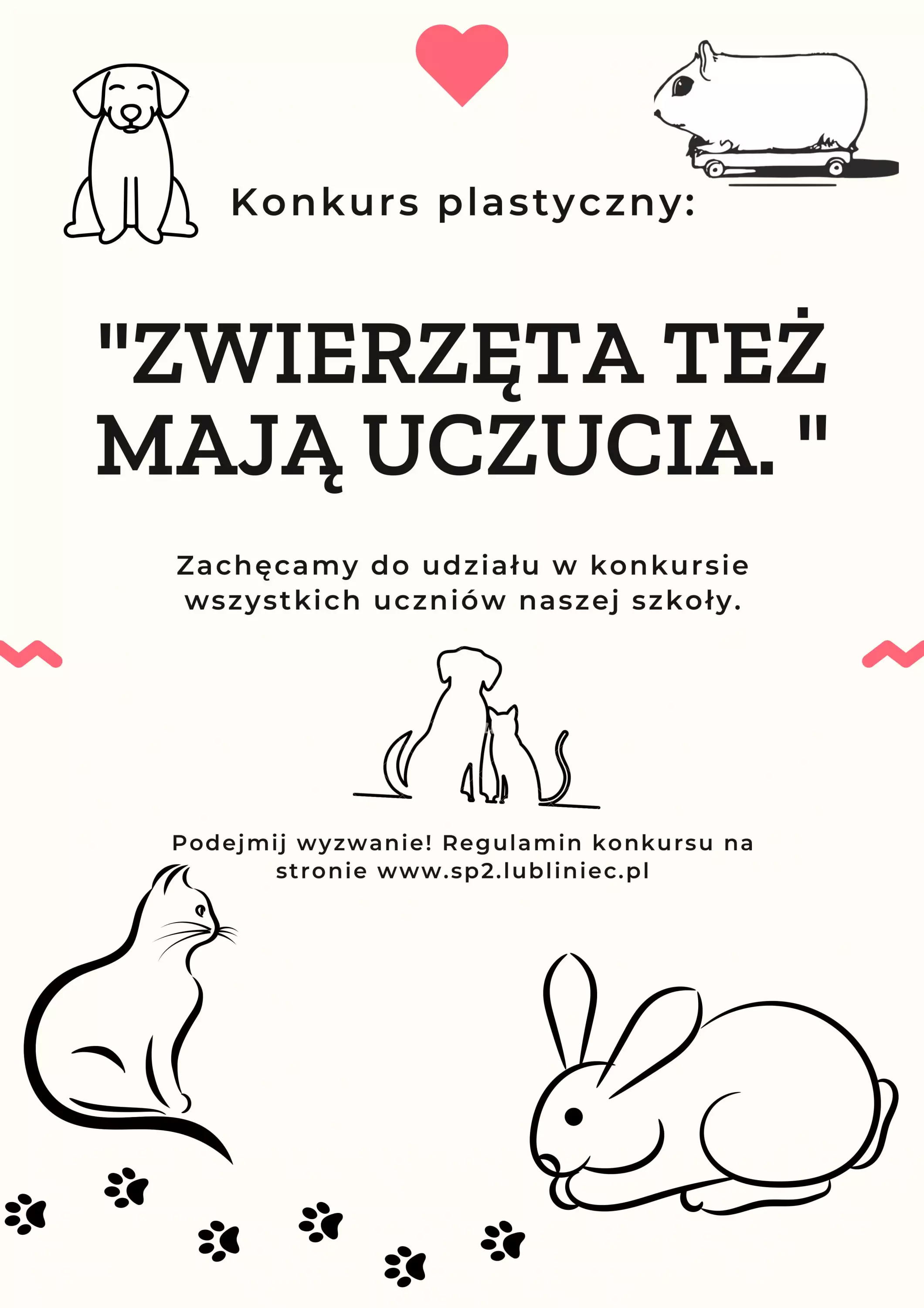 Konkurs plastyczny:

"ZWIERZĘTA TEŻ MAJĄ UCZUCIA. "

Zachęcamy do udziału w konkursie wszystkich uczniów naszej szkoły.

Podejmij wyzwanie! Regulamin konkursu na stronie www.sp2.lubliniec.pl